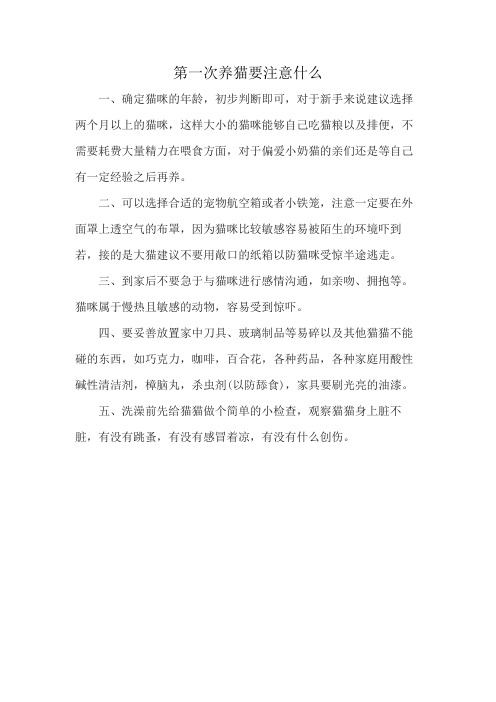 第一次养猫要注意什么

一、确定猫咪的年龄，初步判断即可，对于新手来说建议选择两个月以上的猫咪，这样大小的猫咪能够自己吃猫粮以及排便，不需要耗费大量精力在喂食方面，对于偏爱小奶猫的亲们还是等自己有一定经验之后再养。

二、可以选择合适的宠物航空箱或者小铁笼，注意一定要在外面罩上透空气的布罩，因为猫咪比较敏感容易被陌生的环境吓到若，接的是大猫建议不要用敞口的纸箱以防猫咪受惊半途逃走。

三、到家后不要急于与猫咪进行感情沟通，如亲吻、拥抱等。猫咪属于慢热且敏感的动物，容易受到惊吓。

四、要妥善放置家中刀具、玻璃制品等易碎以及其他猫猫不能碰的东西，如巧克力，咖啡，百合花，各种药品，各种家庭用酸性碱性清洁剂，樟脑丸，杀虫剂(以防舔食)，家具要刷光亮的油漆。

五、洗澡前先给猫猫做个简单的小检查，观察猫猫身上脏不脏，有没有跳蚤，有没有感冒着凉，有没有什么创伤。